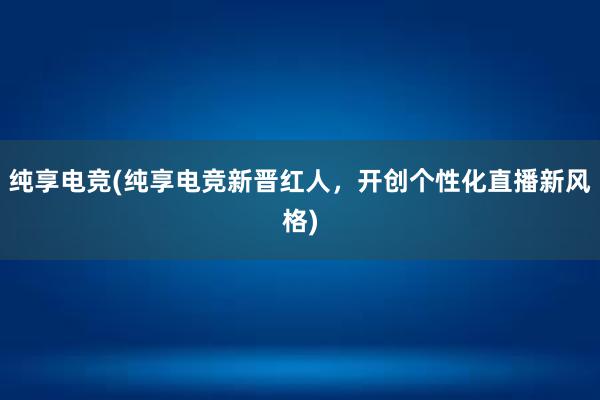 纯享电竞(纯享电竞新晋红人，开创个性化直播新风格)